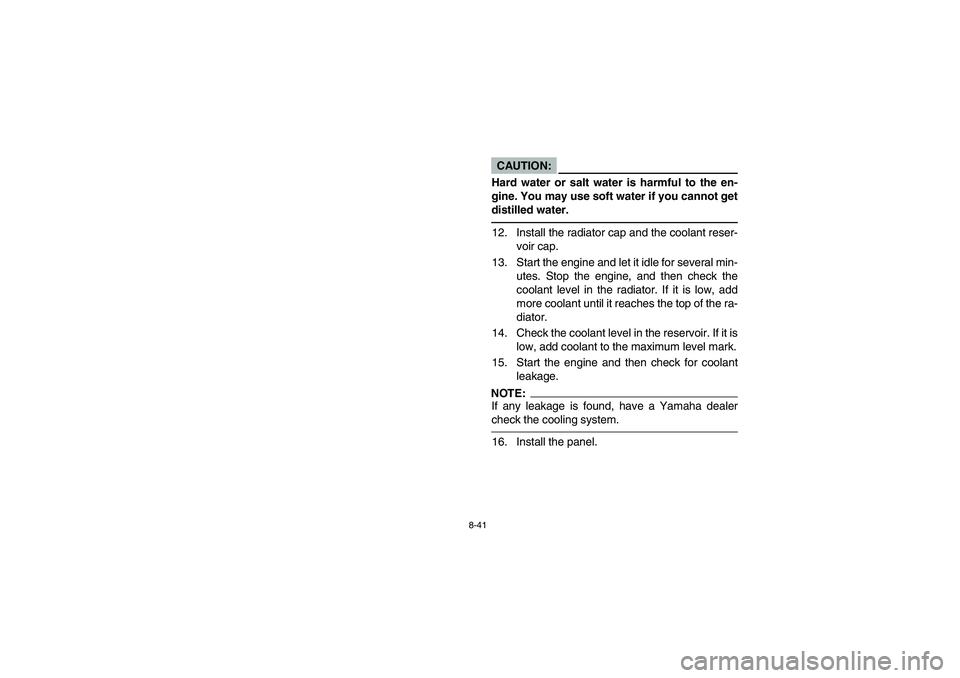 CAUTION:

Hard water or salt water is harmful to the engine. You may use soft water if you cannot get distilled water.

12. Install the radiator cap and the coolant reservoir cap.

13. Start the engine and let it idle for several minutes. Stop the engine, and then check the coolant level in the radiator. If it is low, add more coolant until it reaches the top of the radiator.

14. Check the coolant level in the reservoir. If it is low, add coolant to the maximum level mark.

15. Start the engine and then check for coolant leakage.

NOTE:

If any leakage is found, have a Yamaha dealer check the cooling system.

16. Install the panel.

8-41

carmanualsonline.info